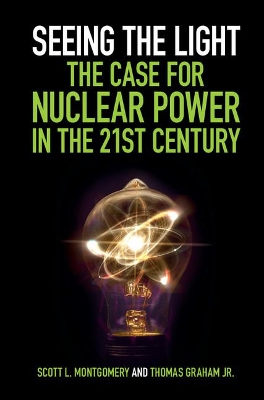 SEEING THE LIGHT
THE CASE FOR
NUCLEAR POWER
IN THE 21ST CENTURY

SCOTT L. MONTGOMERY AND THOMAS GRAHAM JR.